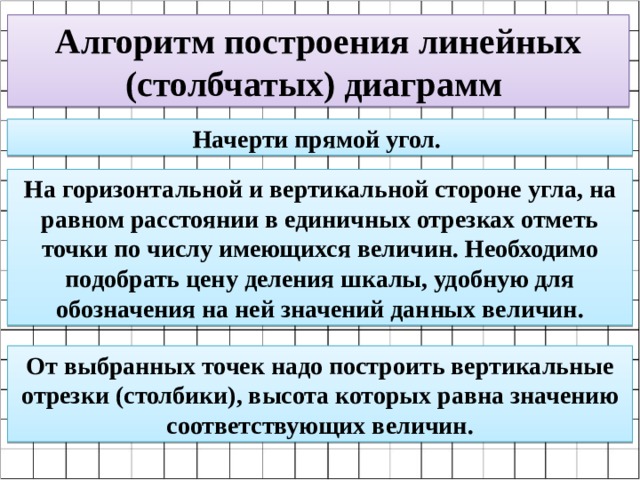 Алгоритм построения линейных (столбчатых) диаграмм

Начерти прямой угол.

На горизонтальной и вертикальной стороне угла, на равном расстоянии в единичных отрезках отметь точки по числу имеющихся величин. Необходимо подобрать цену деления шкалы, удобную для обозначения на ней значений данных величин.

От выбранных точек надо построить вертикальные отрезки (столбики), высота которых равна значению соответствующих величин.